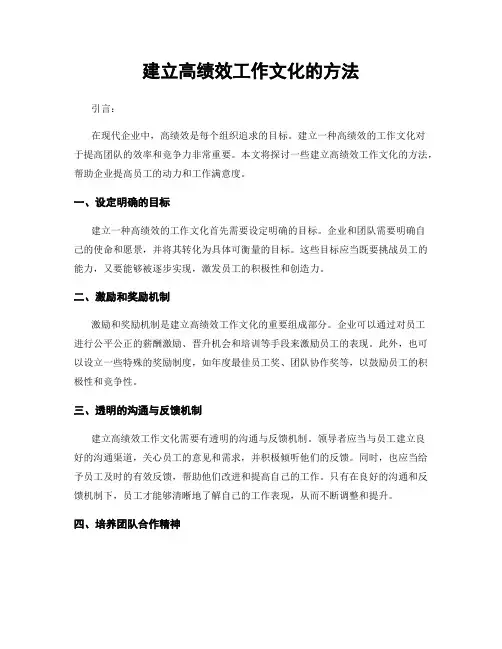 建立高绩效工作文化的方法

引言：

在现代企业中，高绩效是每个组织追求的目标。建立一种高绩效的工作文化对于提高团队的效率和竞争力非常重要。本文将探讨一些建立高绩效工作文化的方法，帮助企业提高员工的动力和工作满意度。

一、设定明确的目标

建立一种高绩效的工作文化首先需要设定明确的目标。企业和团队需要明确自己的使命和愿景，并将其转化为具体可衡量的目标。这些目标应当既要挑战员工的能力，又要能够被逐步实现，激发员工的积极性和创造力。

二、激励和奖励机制

激励和奖励机制是建立高绩效工作文化的重要组成部分。企业可以通过对员工进行公平公正的薪酬激励、晋升机会和培训等手段来激励员工的表现。此外，也可以设立一些特殊的奖励制度，如年度最佳员工奖、团队协作奖等，以鼓励员工的积极性和竞争性。

三、透明的沟通与反馈机制

建立高绩效工作文化需要有透明的沟通与反馈机制。领导者应当与员工建立良好的沟通渠道，关心员工的意见和需求，并积极倾听他们的反馈。同时，也应当给予员工及时的有效反馈，帮助他们改进和提高自己的工作。只有在良好的沟通和反馈机制下，员工才能够清晰地了解自己的工作表现，从而不断调整和提升。

四、培养团队合作精神